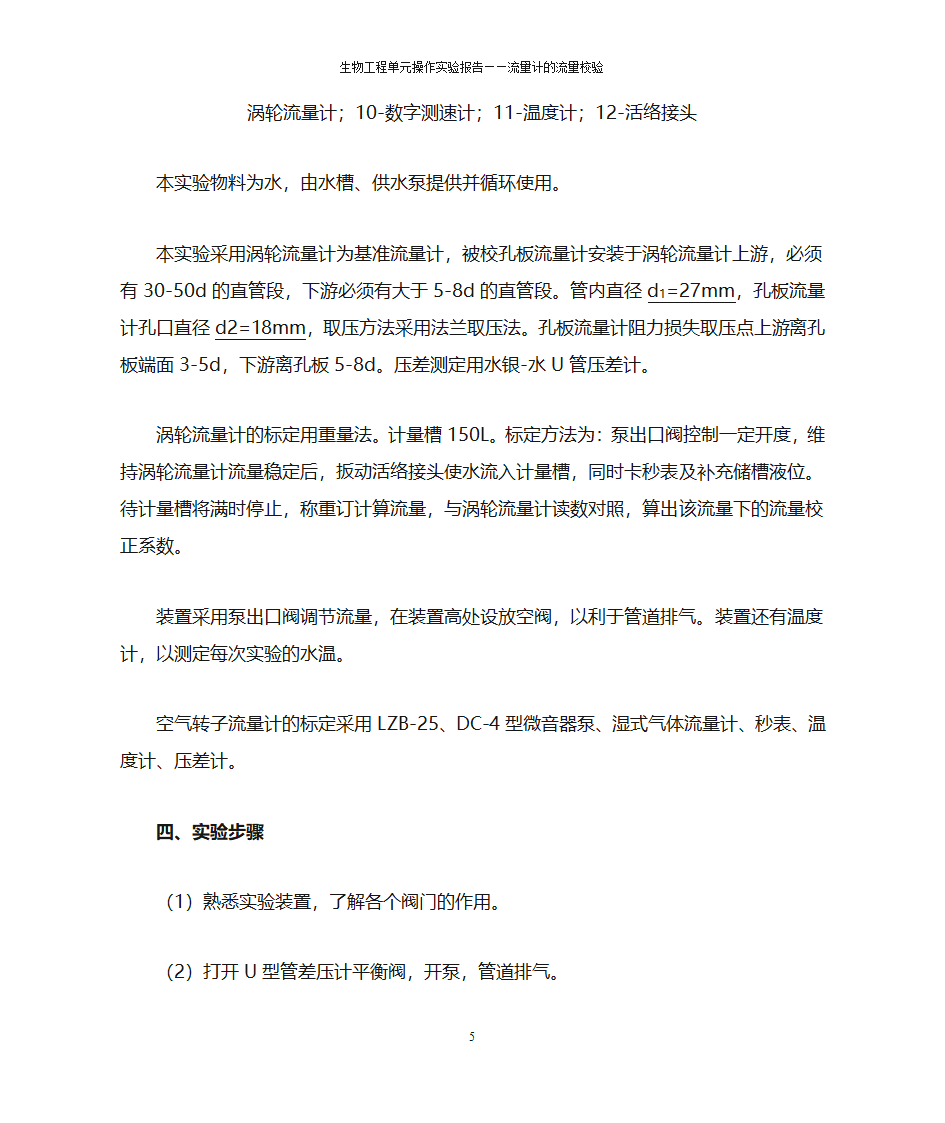 生物工程单元操作实验报告——流量计的流量校验

涡轮流量计；10-数字测速计；11-温度计；12-活络接头

本实验物料为水，由水槽、供水泵提供并循环使用。

本实验采用涡轮流量计为基准流量计，被校孔板流量计安装于涡轮流量计上游，必须有 30-50d 的直管段，下游必须有大于 5-8d 的直管段。管内直径 $d_1$=27mm，孔板流量计孔口直径 d2=18mm，取压方法采用法兰取压法。孔板流量计阻力损失取压点上游离孔板端面 3-5d，下游离孔板 5-8d。压差测定用水银-水 U 管压差计。

涡轮流量计的标定用重量法。计量槽 150L。标定方法为：泵出口阀控制一定开度，维持涡轮流量计流量稳定后，扳动活络接头使水流入计量槽，同时卡秒表及补充储槽液位。待计量槽将满时停止，称重订计算流量，与涡轮流量计读数对照，算出该流量下的流量校正系数。

装置采用泵出口阀调节流量，在装置高处设放空阀，以利于管道排气。装置还有温度计，以测定每次实验的水温。

空气转子流量计的标定采用 LZB-25、DC-4 型微音器泵、湿式气体流量计、秒表、温度计、压差计。

四、实验步骤

（1）熟悉实验装置，了解各个阀门的作用。

（2）打开 U 型管差压计平衡阀，开泵，管道排气。

5